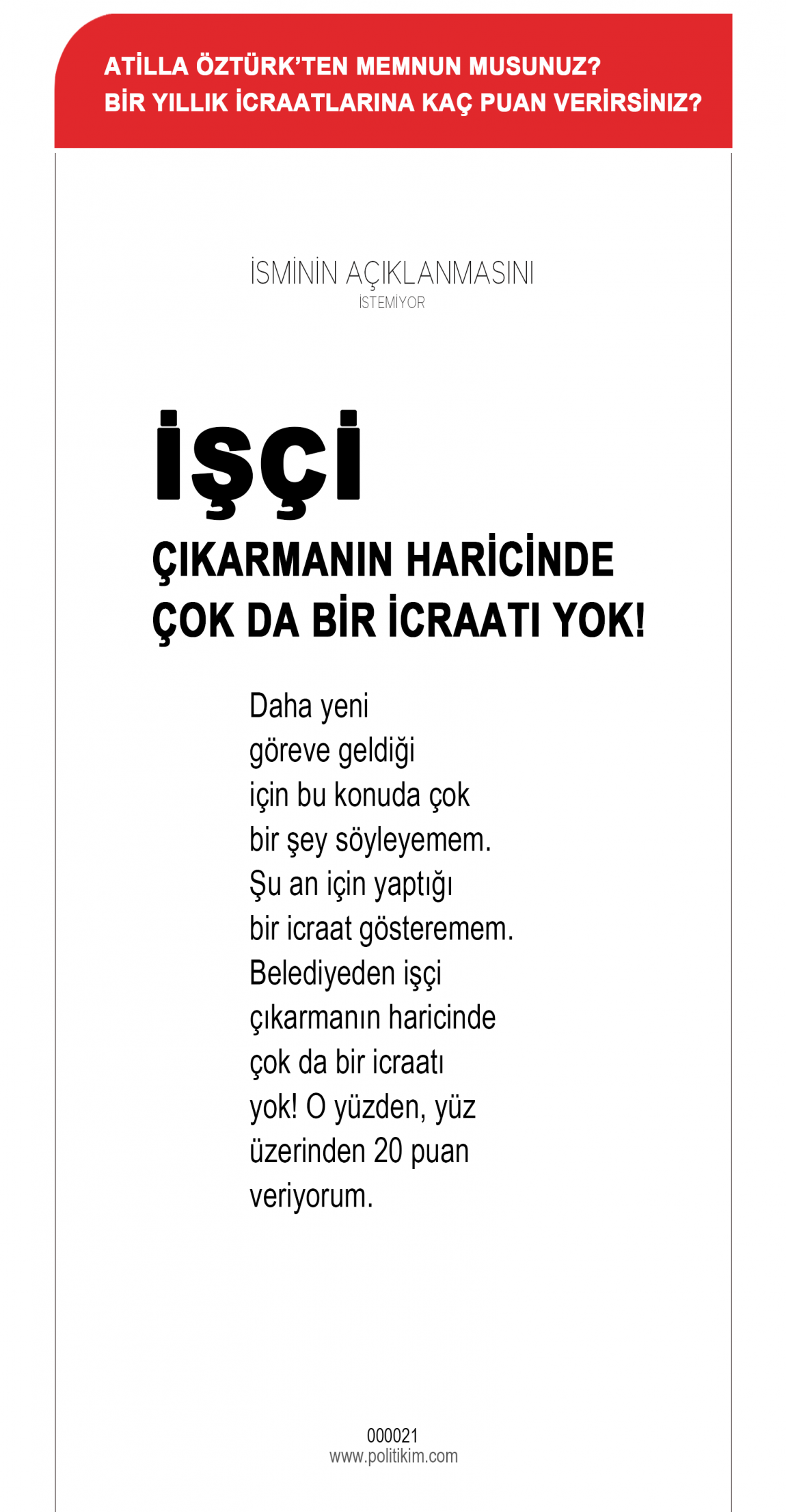 ATİLLA ÖZTÜRK'TEN MEMNUN MUSUNUZ?
BİR YILLIK İCRAATLARINA KAÇ PUAN VERİRSİNİZ?

İSMİNİN AÇIKLANMASINI İSTEMİYOR

İŞÇİ
ÇIKARMANIN HARİCİNDE ÇOK DA BİR İCRAATI YOK!

Daha yeni göreve geldiği için bu konuda çok bir şey söyleyemem. Şu an için yaptığı bir icraat gösteremem. Belediyeden işçi çıkarmanın haricinde çok da bir icraatı yok! O yüzden, yüz üzerinden 20 puan veriyorum.

000021
www.politikim.com